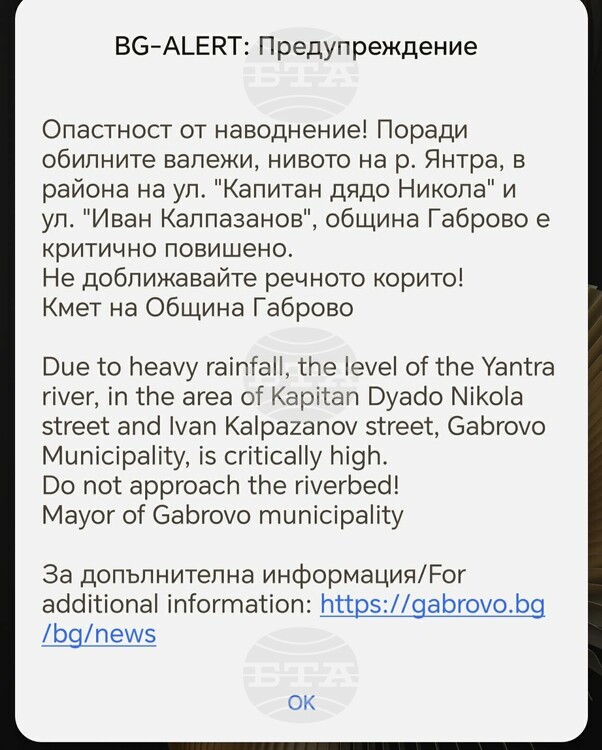 BG-ALERT: Предупреждение

БТА

Опастност от наводнение! Поради обилните валежи, нивото на р. Янтра, в района на ул. "Капитан дядо Никола" и ул. "Иван Калпазанов", община Габрово е критично повишено.
Не доближавайте речното корито!
Кмет на Община Габрово

БТА

Due to heavy rainfall, the level of the Yantra river, in the area of Kapitan Dyado Nikola street and Ivan Kalpazanov street, Gabrovo Municipality, is critically high.
Do not approach the riverbed!
Mayor of Gabrovo municipality

За допълнителна информация/For additional information: https://gabrovo.bg/bg/news

БТА

OK